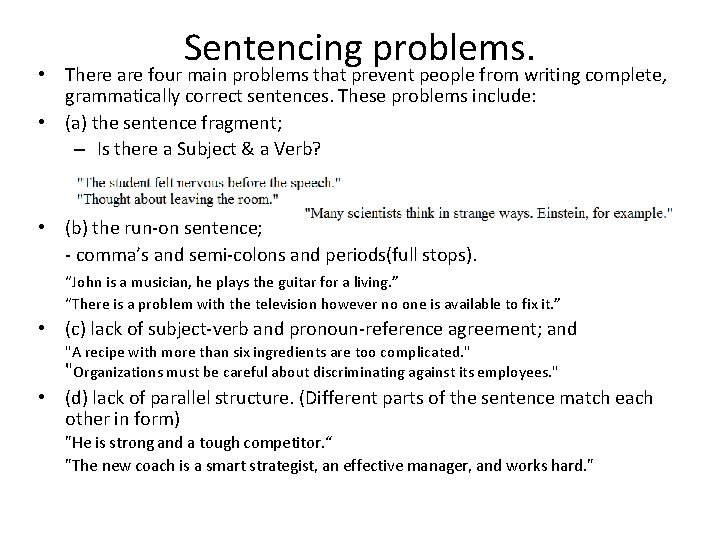 Sentencing problems.

• There are four main problems that prevent people from writing complete, grammatically correct sentences. These problems include:

• (a) the sentence fragment;

– Is there a Subject & a Verb?

"The student felt nervous before the speech."
"Thought about leaving the room."

"Many scientists think in strange ways. Einstein, for example."

• (b) the run-on sentence;

- comma's and semi-colons and periods(full stops).

"John is a musician, he plays the guitar for a living."

"There is a problem with the television however no one is available to fix it."

• (c) lack of subject-verb and pronoun-reference agreement; and

"A recipe with more than six ingredients are too complicated."
"Organizations must be careful about discriminating against its employees."

• (d) lack of parallel structure. (Different parts of the sentence match each other in form)

"He is strong and a tough competitor."

"The new coach is a smart strategist, an effective manager, and works hard."